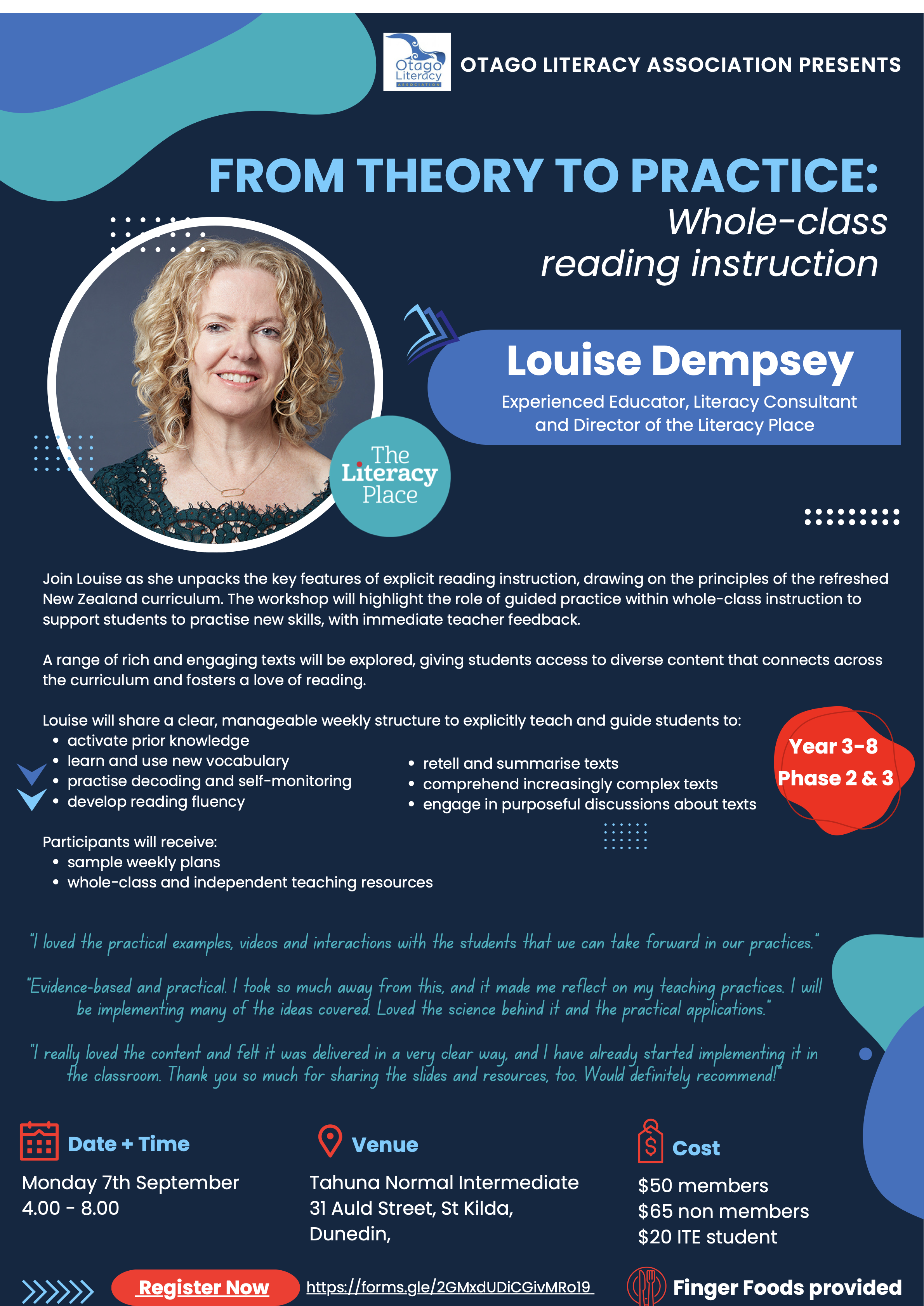 Otago Literacy ASSOCIATION

OTAGO LITERACY ASSOCIATION PRESENTS

FROM THEORY TO PRACTICE:
Whole-class reading instruction

Louise Dempsey

Experienced Educator, Literacy Consultant and Director of the Literacy Place

The Literacy Place

Join Louise as she unpacks the key features of explicit reading instruction, drawing on the principles of the refreshed New Zealand curriculum. The workshop will highlight the role of guided practice within whole-class instruction to support students to practise new skills, with immediate teacher feedback.

A range of rich and engaging texts will be explored, giving students access to diverse content that connects across the curriculum and fosters a love of reading.

Louise will share a clear, manageable weekly structure to explicitly teach and guide students to:
• activate prior knowledge
• learn and use new vocabulary
• practise decoding and self-monitoring
• develop reading fluency
• retell and summarise texts
• comprehend increasingly complex texts
• engage in purposeful discussions about texts

Year 3-8
Phase 2 & 3

Participants will receive:
• sample weekly plans
• whole-class and independent teaching resources

"I loved the practical examples, videos and interactions with the students that we can take forward in our practices."

"Evidence-based and practical. I took so much away from this, and it made me reflect on my teaching practices. I will be implementing many of the ideas covered. Loved the science behind it and the practical applications."

"I really loved the content and felt it was delivered in a very clear way, and I have already started implementing it in the classroom. Thank you so much for sharing the slides and resources, too. Would definitely recommend!"

Date + Time
Monday 7th September
4.00 - 8.00

Venue
Tahuna Normal Intermediate
31 Auld Street, St Kilda,
Dunedin,

Cost
$50 members
$65 non members
$20 ITE student

Register Now
https://forms.gle/2GMxdUDiCGivMRo19

Finger Foods provided